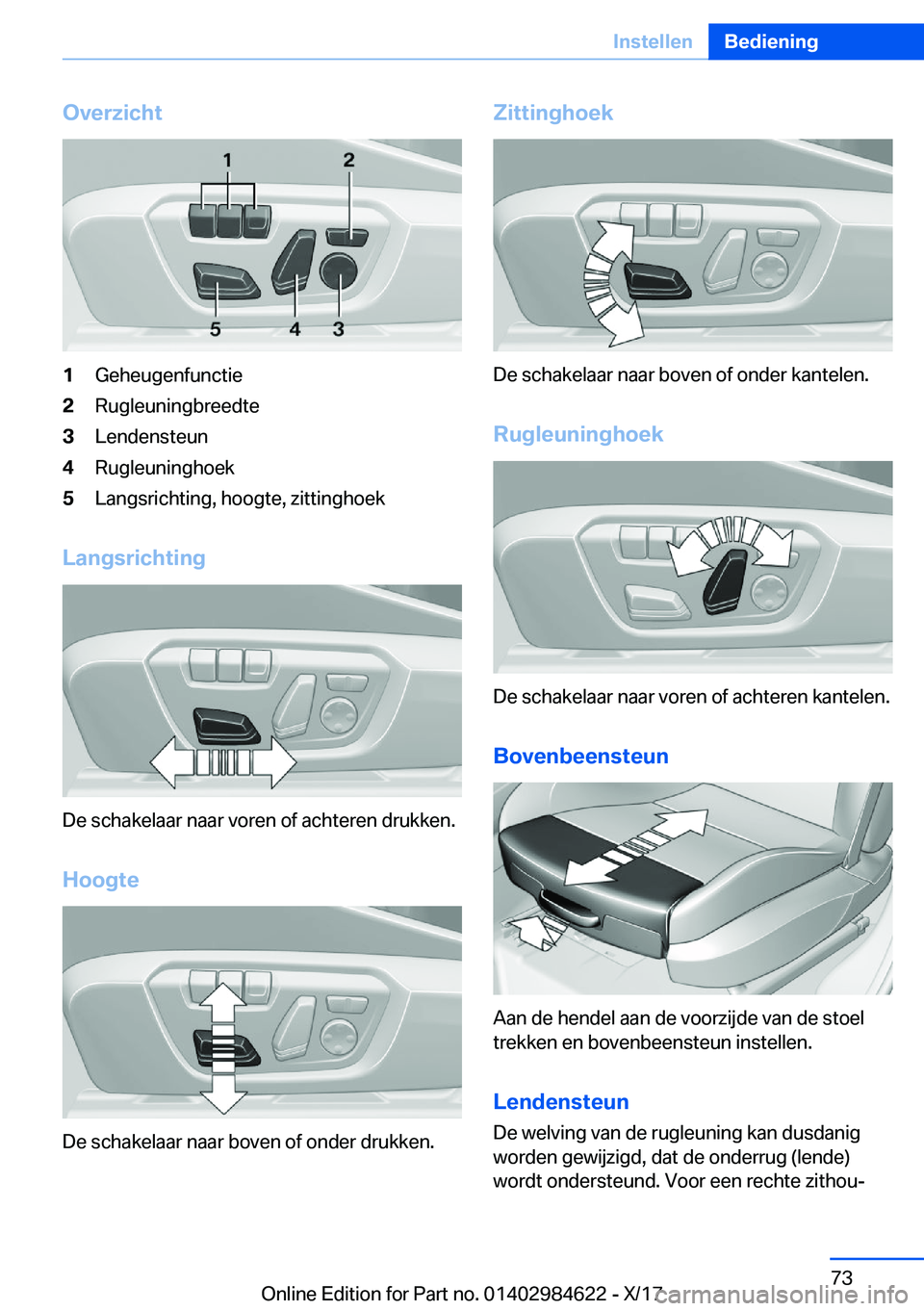 Instellen Bediening

Overzicht

1 2 5 4 3

1 Geheugenfunctie
2 Rugleuningbreedte
3 Lendensteun
4 Rugleuninghoek
5 Langsrichting, hoogte, zittinghoek

Langsrichting

De schakelaar naar voren of achteren drukken.

Hoogte

De schakelaar naar boven of onder drukken.

Zittinghoek

De schakelaar naar boven of onder kantelen.

Rugleuninghoek

De schakelaar naar voren of achteren kantelen.

Bovenbeensteun

Aan de hendel aan de voorzijde van de stoel trekken en bovenbeensteun instellen.

Lendensteun

De welving van de rugleuning kan dusdanig worden gewijzigd, dat de onderrug (lende) wordt ondersteund. Voor een rechte zithou-

73

Online Edition for Part no. 01402984622 - X/17 carmanualsonline.info